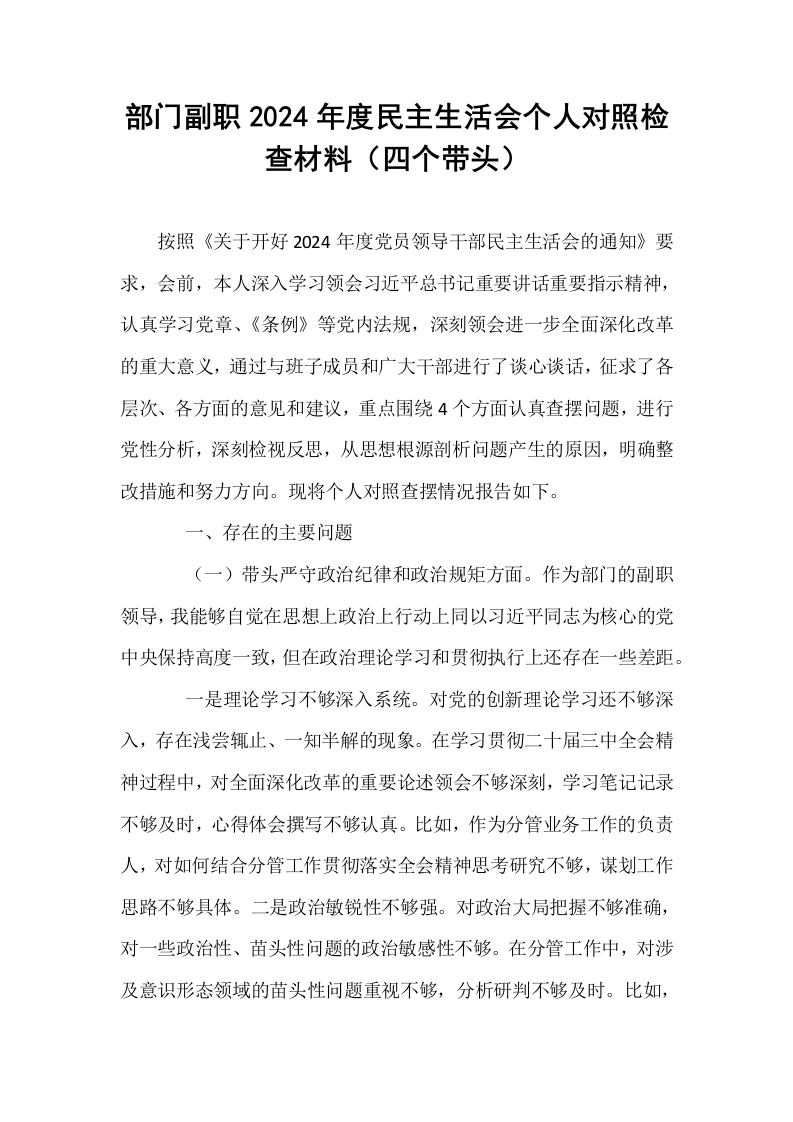 部门副职2024年度民主生活会个人对照检查材料（四个带头）

按照《关于开好2024年度党员领导干部民主生活会的通知》要求，会前，本人深入学习领会习近平总书记重要讲话重要指示精神，认真学习党章、《条例》等党内法规，深刻领会进一步全面深化改革的重大意义，通过与班子成员和广大干部进行了谈心谈话，征求了各层次、各方面的意见和建议，重点围绕4个方面认真查摆问题，进行党性分析，深刻检视反思，从思想根源剖析问题产生的原因，明确整改措施和努力方向。现将个人对照查摆情况报告如下。

一、存在的主要问题

（一）带头严守政治纪律和政治规矩方面。作为部门的副职领导，我能够自觉在思想上政治上行动上同以习近平同志为核心的党中央保持高度一致，但在政治理论学习和贯彻执行上还存在一些差距。

一是理论学习不够深入系统。对党的创新理论学习还不够深入，存在浅尝辄止、一知半解的现象。在学习贯彻二十届三中全会精神过程中，对全面深化改革的重要论述领会不够深刻，学习笔记记录不够及时，心得体会撰写不够认真。比如，作为分管业务工作的负责人，对如何结合分管工作贯彻落实全会精神思考研究不够，谋划工作思路不够具体。二是政治敏锐性不够强。对政治大局把握不够准确，对一些政治性、苗头性问题的政治敏感性不够。在分管工作中，对涉及意识形态领域的苗头性问题重视不够，分析研判不够及时。比如，